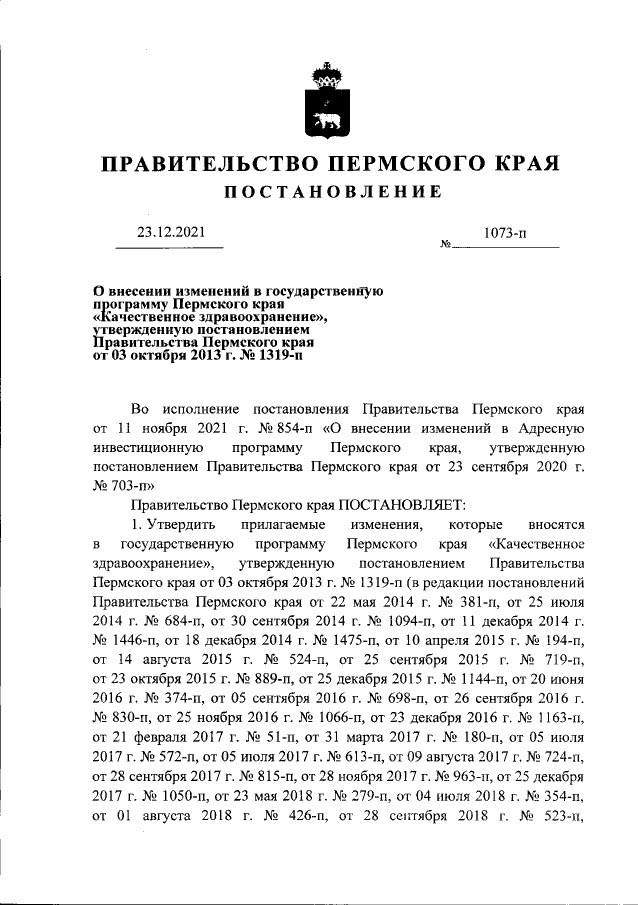 ПРАВИТЕЛЬСТВО ПЕРМСКОГО КРАЯ

ПОСТАНОВЛЕНИЕ

23.12.2021

№ 1073-п

О внесении изменений в государственную программу Пермского края «Качественное здравоохранение», утвержденную постановлением Правительства Пермского края от 03 октября 2013 г. № 1319-п

Во исполнение постановления Правительства Пермского края от 11 ноября 2021 г. № 854-п «О внесении изменений в Адресную инвестиционную программу Пермского края, утвержденную постановлением Правительства Пермского края от 23 сентября 2020 г. № 703-п»

Правительство Пермского края ПОСТАНОВЛЯЕТ:

1. Утвердить прилагаемые изменения, которые вносятся в государственную программу Пермского края «Качественное здравоохранение», утвержденную постановлением Правительства Пермского края от 03 октября 2013 г. № 1319-п (в редакции постановлений Правительства Пермского края от 22 мая 2014 г. № 381-п, от 25 июля 2014 г. № 684-п, от 30 сентября 2014 г. № 1094-п, от 11 декабря 2014 г. № 1446-п, от 18 декабря 2014 г. № 1475-п, от 10 апреля 2015 г. № 194-п, от 14 августа 2015 г. № 524-п, от 25 сентября 2015 г. № 719-п, от 23 октября 2015 г. № 889-п, от 25 декабря 2015 г. № 1144-п, от 20 июня 2016 г. № 374-п, от 05 сентября 2016 г. № 698-п, от 26 сентября 2016 г. № 830-п, от 25 ноября 2016 г. № 1066-п, от 23 декабря 2016 г. № 1163-п, от 21 февраля 2017 г. № 51-п, от 31 марта 2017 г. № 180-п, от 05 июля 2017 г. № 572-п, от 05 июля 2017 г. № 613-п, от 09 августа 2017 г. № 724-п, от 28 сентября 2017 г. № 815-п, от 28 ноября 2017 г. № 963-п, от 25 декабря 2017 г. № 1050-п, от 23 мая 2018 г. № 279-п, от 04 июля 2018 г. № 354-п, от 01 августа 2018 г. № 426-п, от 28 сентября 2018 г. № 523-п,